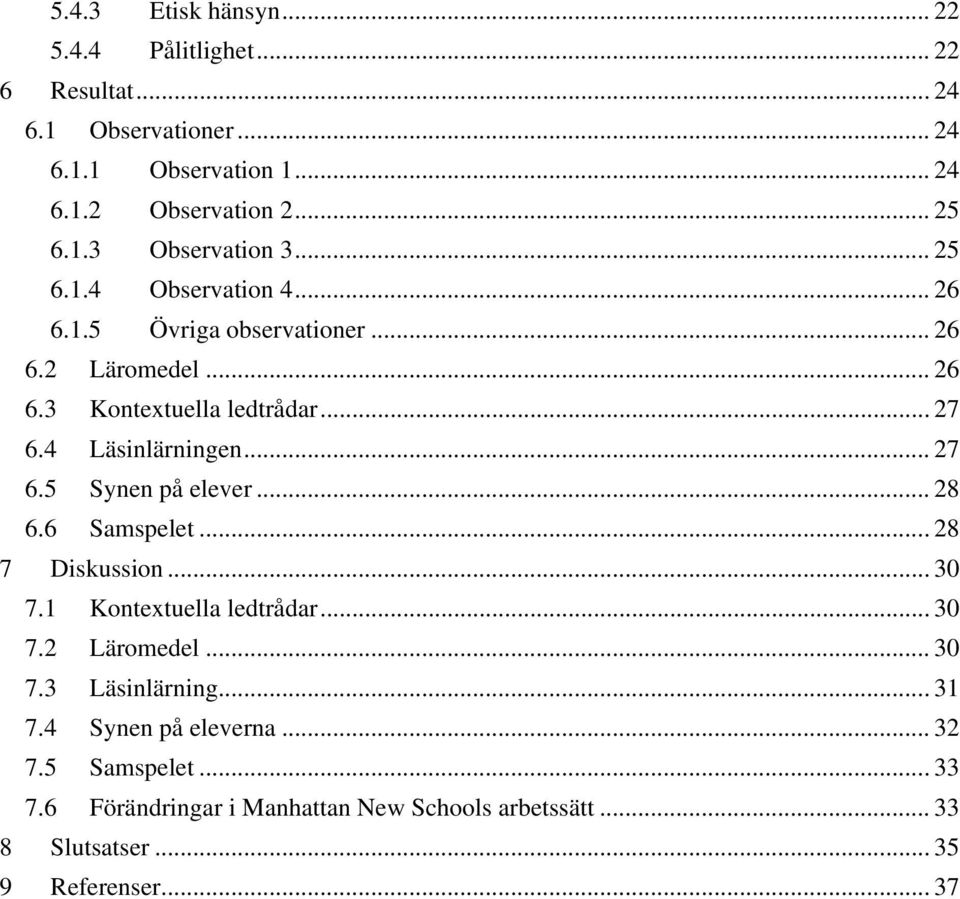 5.4.3 Etisk hänsyn ... 22
5.4.4 Pålitlighet ... 22
6 Resultat ... 24
6.1 Observationer ... 24
6.1.1 Observation 1 ... 24
6.1.2 Observation 2 ... 25
6.1.3 Observation 3 ... 25
6.1.4 Observation 4 ... 26
6.1.5 Övriga observationer ... 26
6.2 Läromedel ... 26
6.3 Kontextuella ledtrådar ... 27
6.4 Läsinlärningen ... 27
6.5 Synen på elever ... 28
6.6 Samspelet ... 28
7 Diskussion ... 30
7.1 Kontextuella ledtrådar ... 30
7.2 Läromedel ... 30
7.3 Läsinlärning ... 31
7.4 Synen på eleverna ... 32
7.5 Samspelet ... 33
7.6 Förändringar i Manhattan New Schools arbetssätt ... 33
8 Slutsatser ... 35
9 Referenser ... 37